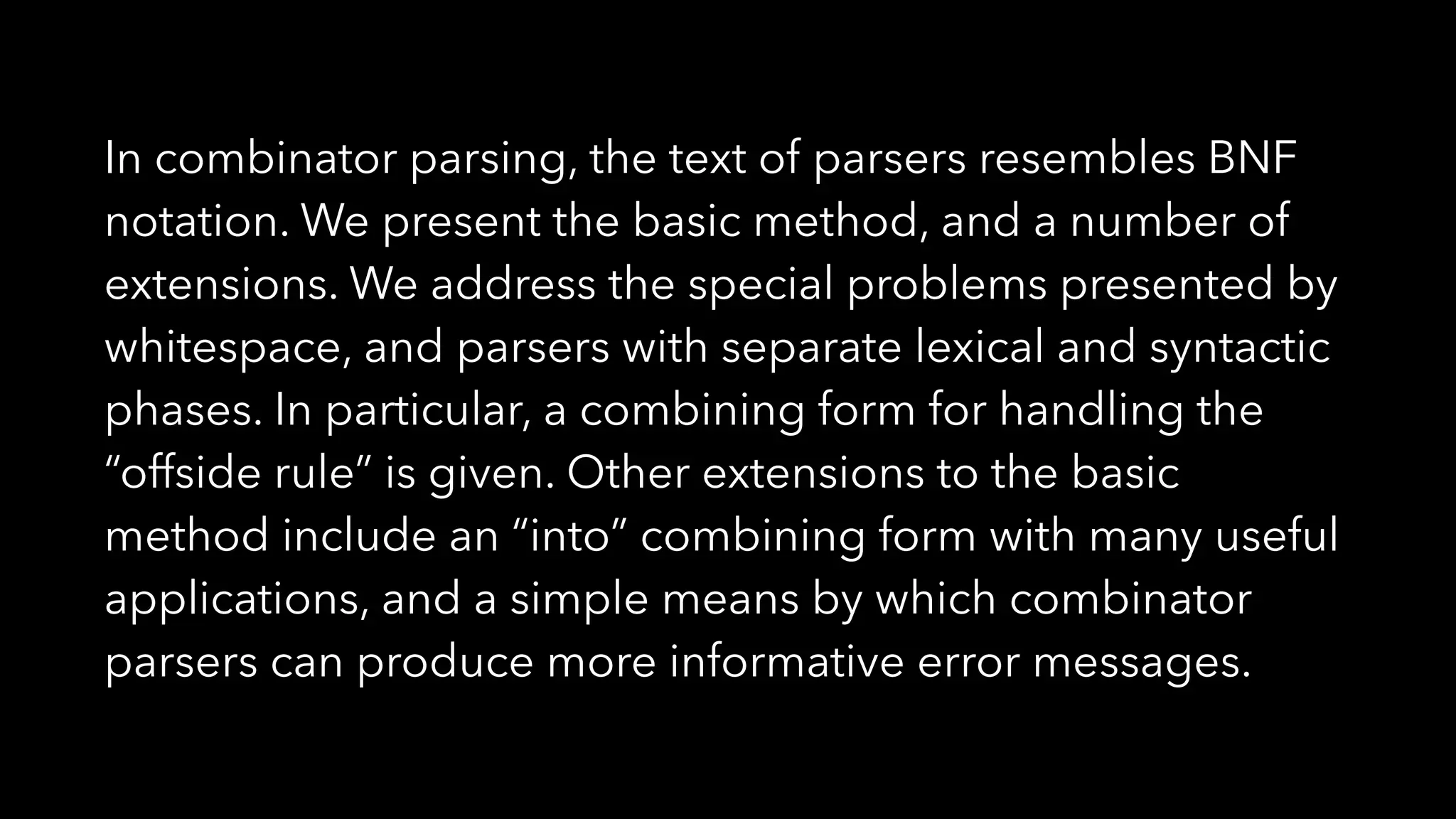 In combinator parsing, the text of parsers resembles BNF notation. We present the basic method, and a number of extensions. We address the special problems presented by whitespace, and parsers with separate lexical and syntactic phases. In particular, a combining form for handling the “offside rule” is given. Other extensions to the basic method include an “into” combining form with many useful applications, and a simple means by which combinator parsers can produce more informative error messages.